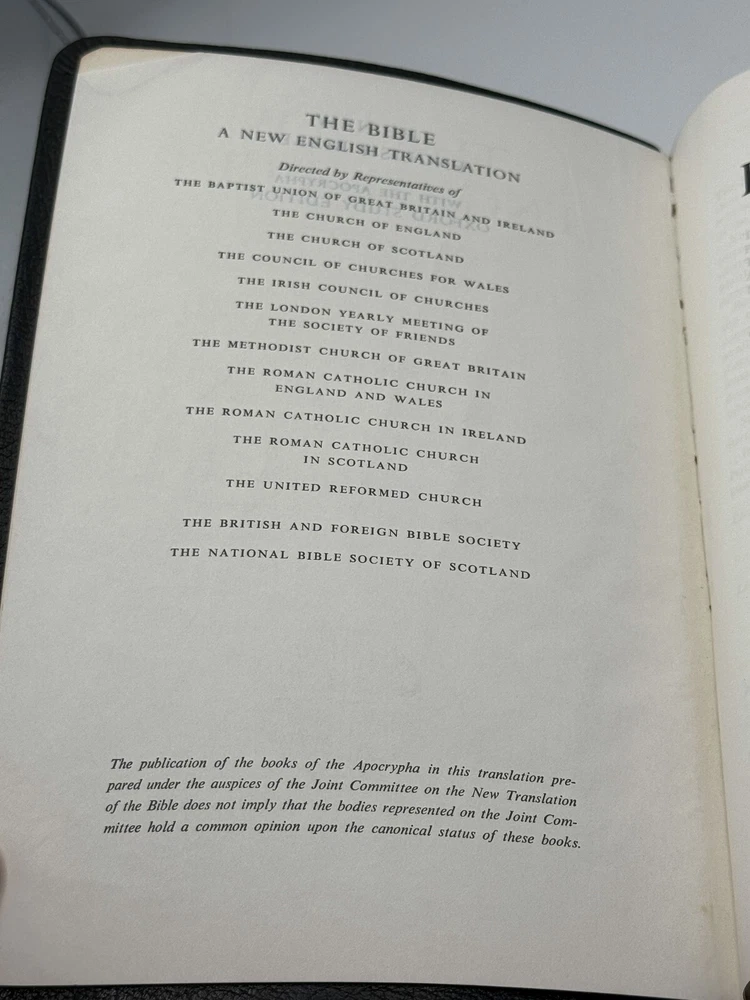 THE BIBLE
A NEW ENGLISH TRANSLATION

Directed by Representatives of
THE BAPTIST UNION OF GREAT BRITAIN AND IRELAND
THE CHURCH OF ENGLAND
THE CHURCH OF SCOTLAND
THE COUNCIL OF CHURCHES FOR WALES
THE IRISH COUNCIL OF CHURCHES
THE LONDON YEARLY MEETING OF THE SOCIETY OF FRIENDS
THE METHODIST CHURCH OF GREAT BRITAIN
THE ROMAN CATHOLIC CHURCH IN ENGLAND AND WALES
THE ROMAN CATHOLIC CHURCH IN IRELAND
THE ROMAN CATHOLIC CHURCH IN SCOTLAND
THE UNITED REFORMED CHURCH

THE BRITISH AND FOREIGN BIBLE SOCIETY
THE NATIONAL BIBLE SOCIETY OF SCOTLAND

The publication of the books of the Apocrypha in this translation prepared under the auspices of the Joint Committee on the New Translation of the Bible does not imply that the bodies represented on the Joint Committee hold a common opinion upon the canonical status of these books.